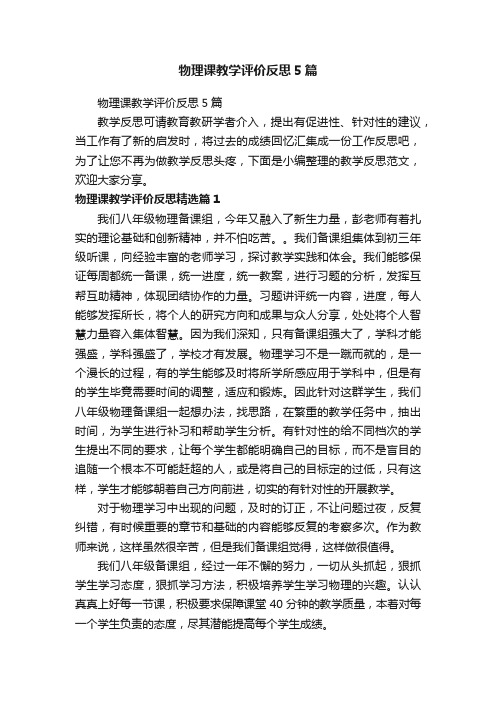 物理课教学评价反思5篇

物理课教学评价反思5篇

教学反思可请教育教研学者介入，提出有促进性、针对性的建议，当工作有了新的启发时，将过去的成绩回忆汇集成一份工作反思吧，为了让您不再为做教学反思头疼，下面是小编整理的教学反思范文，欢迎大家分享。

物理课教学评价反思精选篇1

我们八年级物理备课组，今年又融入了新生力量，彭老师有着扎实的理论基础和创新精神，并不怕吃苦。。我们备课组集体到初三年级听课，向经验丰富的老师学习，探讨教学实践和体会。我们能够保证每周都统一备课，统一进度，统一教案，进行习题的分析，发挥互帮互助精神，体现团结协作的力量。习题讲评统一内容，进度，每人能够发挥所长，将个人的研究方向和成果与众人分享，处处将个人智慧力量容入集体智慧。因为我们深知，只有备课组强大了，学科才能强盛，学科强盛了，学校才有发展。物理学习不是一蹴而就的，是一个漫长的过程，有的学生能够及时将所学所感应用于学科中，但是有的学生毕竟需要时间的调整，适应和锻炼。因此针对这群学生，我们八年级物理备课组一起想办法，找思路，在繁重的教学任务中，抽出时间，为学生进行补习和帮助学生分析。有针对性的给不同档次的学生提出不同的要求，让每个学生都能明确自己的目标，而不是盲目的追随一个根本不可能赶超的人，或是将自己的目标定的过低，只有这样，学生才能够朝着自己方向前进，切实的有针对性的开展教学。

对于物理学习中出现的问题，及时的订正，不让问题过夜，反复纠错，有时候重要的章节和基础的内容能够反复的考察多次。作为教师来说，这样虽然很辛苦，但是我们备课组觉得，这样做很值得。

我们八年级备课组，经过一年不懈的努力，一切从头抓起，狠抓学生学习态度，狠抓学习方法，积极培养学生学习物理的兴趣。认认真真上好每一节课，积极要求保障课堂40分钟的教学质量，本着对每一个学生负责的态度，尽其潜能提高每个学生成绩。